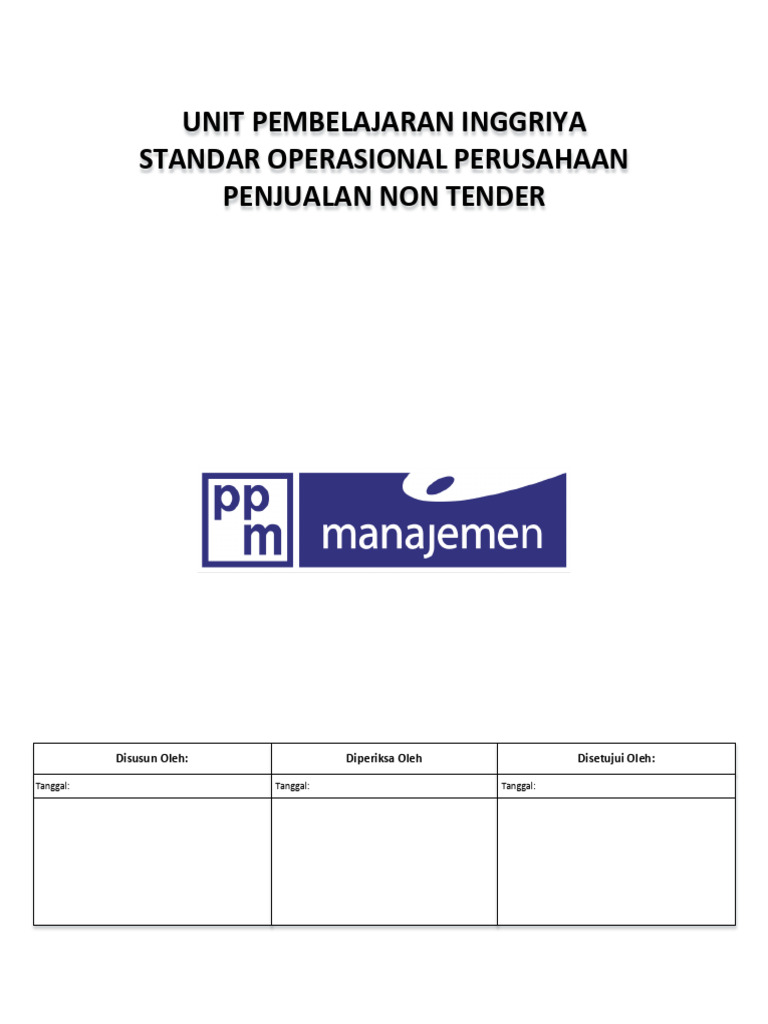 UNIT PEMBELAJARAN INGGRIYA
STANDAR OPERASIONAL PERUSAHAAN
PENJUALAN NON TENDER

ppm manajemen

| Disusun Oleh: | Diperiksa Oleh | Disetujui Oleh: |
|---|---|---|
| Tanggal: | Tanggal: | Tanggal: |
| | | |